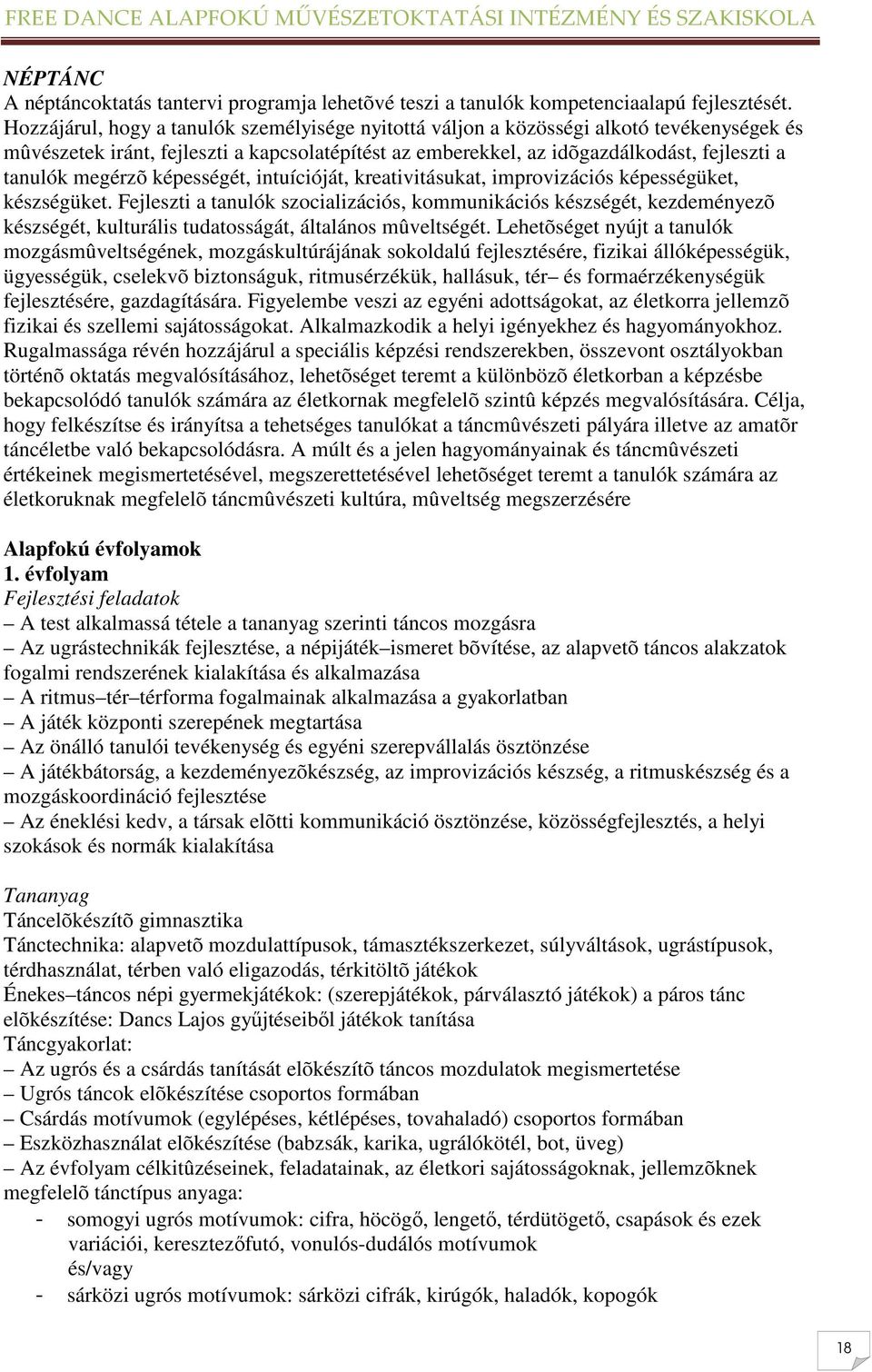 FREE DANCE ALAPFOKÚ MŰVÉSZETOKTATÁSI INTÉZMÉNY ÉS SZAKISKOLA

NÉPTÁNC
A néptáncoktatás tantervi programja lehetõvé teszi a tanulók kompetenciaalapú fejlesztését. Hozzájárul, hogy a tanulók személyisége nyitottá váljon a közösségi alkotó tevékenységek és mûvészetek iránt, fejleszti a kapcsolatépítést az emberekkel, az idõgazdálkodást, fejleszti a tanulók megérzõ képességét, intuícióját, kreativitásukat, improvizációs képességüket, készségüket. Fejleszti a tanulók szocializációs, kommunikációs készségét, kezdeményezõ készségét, kulturális tudatosságát, általános mûveltségét. Lehetõséget nyújt a tanulók mozgásmûveltségének, mozgáskultúrájának sokoldalú fejlesztésére, fizikai állóképességük, ügyességük, cselekvõ biztonságuk, ritmusérzékük, hallásuk, tér– és formaérzékenységük fejlesztésére, gazdagítására. Figyelembe veszi az egyéni adottságokat, az életkorra jellemzõ fizikai és szellemi sajátosságokat. Alkalmazkodik a helyi igényekhez és hagyományokhoz. Rugalmassága révén hozzájárul a speciális képzési rendszerekben, összevont osztályokban történõ oktatás megvalósításához, lehetõséget teremt a különbözõ életkorban a képzésbe bekapcsolódó tanulók számára az életkornak megfelelõ szintû képzés megvalósítására. Célja, hogy felkészítse és irányítsa a tehetséges tanulókat a táncmûvészeti pályára illetve az amatõr táncéletbe való bekapcsolódásra. A múlt és a jelen hagyományainak és táncmûvészeti értékeinek megismertetésével, megszerettetésével lehetõséget teremt a tanulók számára az életkoruknak megfelelõ táncmûvészeti kultúra, mûveltség megszerzésére

Alapfokú évfolyamok
1. évfolyam
Fejlesztési feladatok
– A test alkalmassá tétele a tananyag szerinti táncos mozgásra
– Az ugrástechnikák fejlesztése, a népijáték–ismeret bõvítése, az alapvetõ táncos alakzatok fogalmi rendszerének kialakítása és alkalmazása
– A ritmus–tér–térforma fogalmainak alkalmazása a gyakorlatban
– A játék központi szerepének megtartása
– Az önálló tanulói tevékenység és egyéni szerepvállalás ösztönzése
– A játékbátorság, a kezdeményezõkészség, az improvizációs készség, a ritmuskészség és a mozgáskoordináció fejlesztése
– Az éneklési kedv, a társak elõtti kommunikáció ösztönzése, közösségfejlesztés, a helyi szokások és normák kialakítása

Tananyag
Táncelõkészítõ gimnasztika
Tánctechnika: alapvetõ mozdulattípusok, támasztékszerkezet, súlyváltások, ugrástípusok, térdhasználat, térben való eligazodás, térkitöltõ játékok
Énekes–táncos népi gyermekjátékok: (szerepjátékok, párválasztó játékok) a páros tánc elõkészítése: Dancs Lajos gyűjtéseiből játékok tanítása
Táncgyakorlat:
– Az ugrós és a csárdás tanítását elõkészítõ táncos mozdulatok megismertetése
– Ugrós táncok elõkészítése csoportos formában
– Csárdás motívumok (egylépéses, kétlépéses, tovahaladó) csoportos formában
– Eszközhasználat elõkészítése (babzsák, karika, ugrálókötél, bot, üveg)
– Az évfolyam célkitûzéseinek, feladatainak, az életkori sajátosságoknak, jellemzõknek megfelelõ tánctípus anyaga:
- somogyi ugrós motívumok: cifra, höcögő, lengető, térdütögető, csapások és ezek variációi, keresztezőfutó, vonulós-dudálós motívumok
és/vagy
- sárközi ugrós motívumok: sárközi cifrák, kirúgók, haladók, kopogók

18